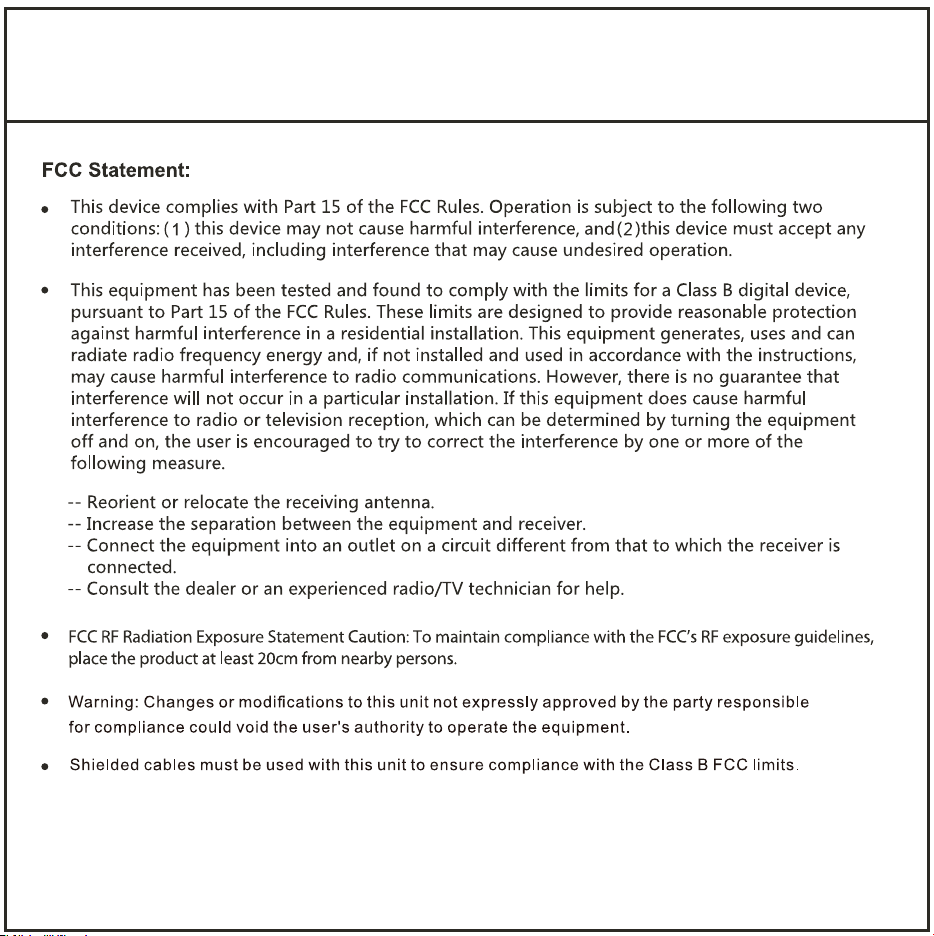 FCC Statement:

• This device complies with Part 15 of the FCC Rules. Operation is subject to the following two conditions: (1) this device may not cause harmful interference, and(2)this device must accept any interference received, including interference that may cause undesired operation.

• This equipment has been tested and found to comply with the limits for a Class B digital device, pursuant to Part 15 of the FCC Rules. These limits are designed to provide reasonable protection against harmful interference in a residential installation. This equipment generates, uses and can radiate radio frequency energy and, if not installed and used in accordance with the instructions, may cause harmful interference to radio communications. However, there is no guarantee that interference will not occur in a particular installation. If this equipment does cause harmful interference to radio or television reception, which can be determined by turning the equipment off and on, the user is encouraged to try to correct the interference by one or more of the following measure.

-- Reorient or relocate the receiving antenna.
-- Increase the separation between the equipment and receiver.
-- Connect the equipment into an outlet on a circuit different from that to which the receiver is connected.
-- Consult the dealer or an experienced radio/TV technician for help.

• FCC RF Radiation Exposure Statement Caution: To maintain compliance with the FCC's RF exposure guidelines, place the product at least 20cm from nearby persons.

• Warning: Changes or modifications to this unit not expressly approved by the party responsible for compliance could void the user's authority to operate the equipment.

• Shielded cables must be used with this unit to ensure compliance with the Class B FCC limits.